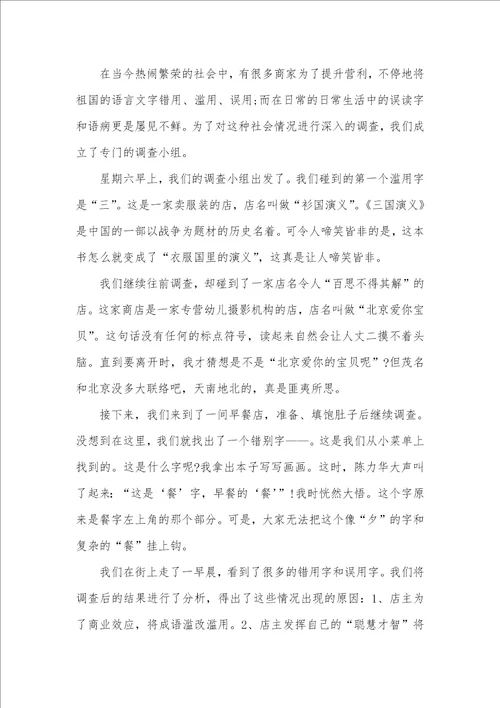 在当今热闹繁荣的社会中，有很多商家为了提升营利，不停地将祖国的语言文字错用、滥用、误用;而在日常的日常生活中的误读字和语病更是屡见不鲜。为了对这种社会情况进行深入的调查，我们成立了专门的调查小组。

星期六早上，我们的调查小组出发了。我们碰到的第一个滥用字是“三”。这是一家卖服装的店，店名叫做“衫国演义”。《三国演义》是中国的一部以战争为题材的历史名着。可令人啼笑皆非的是，这本书怎么就变成了“衣服国里的演义”，这真是让人啼笑皆非。

我们继续往前调查，却碰到了一家店名令人“百思不得其解”的店。这家商店是一家专营幼儿摄影机构的店，店名叫做“北京爱你宝贝”。这句话没有任何的标点符号，读起来自然会让人丈二摸不着头脑。直到要离开时，我才猜想是不是“北京爱你的宝贝呢”?但茂名和北京没多大联络吧，天南地北的，真是匪夷所思。

接下来，我们来到了一间早餐店，准备、填饱肚子后继续调查。没想到在这里，我们就找出了一个错别字——。这是我们从小菜单上找到的。这是什么字呢?我拿出本子写写画画。这时，陈力华大声叫了起来:“这是‘餐’字，早餐的‘餐’”!我时恍然大悟。这个字原来是餐字左上角的那个部分。可是，大家无法把这个像“夕”的字和复杂的“餐”挂上钩。

我们在街上走了一早晨，看到了很多的错用字和误用字。我们将调查后的结果进行了分析，得出了这些情况出现的原因：1、店主为了商业效应，将成语滥改滥用。2、店主发挥自己的“聪慧才智”将